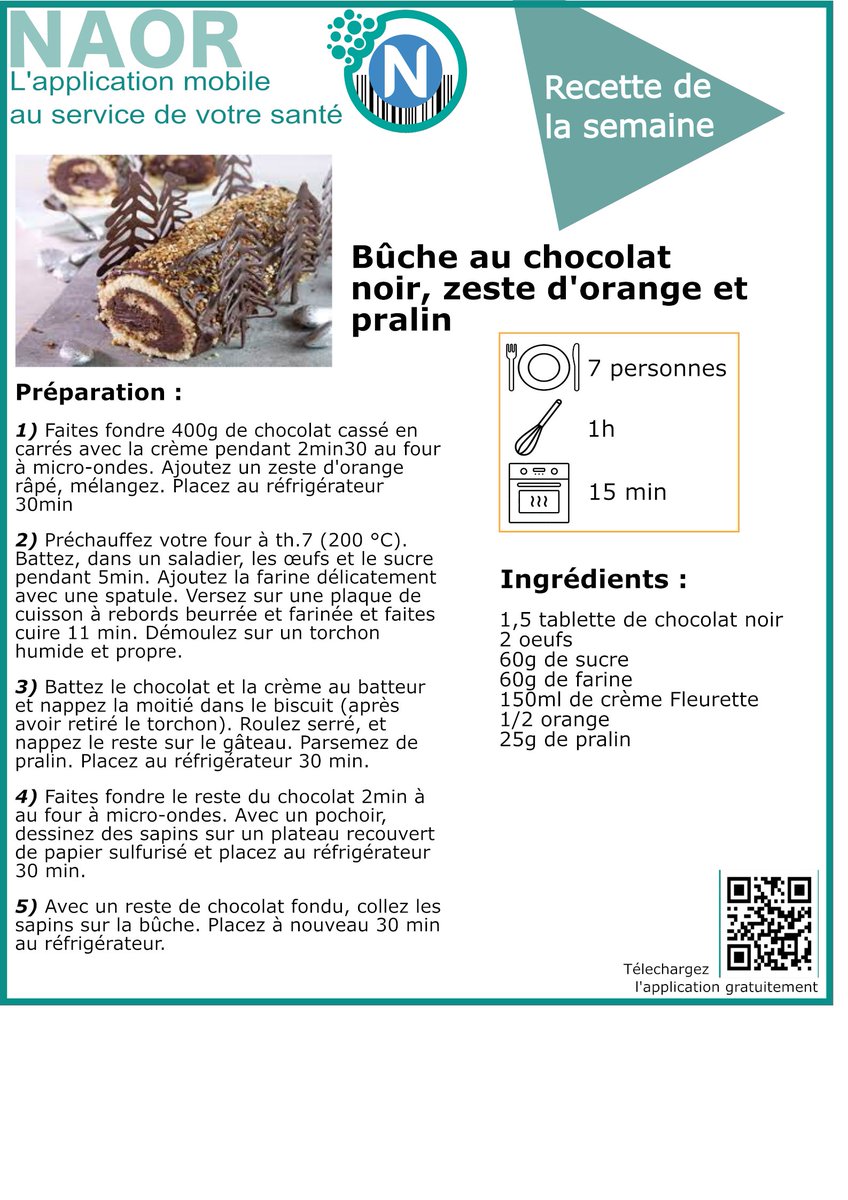 NAOR
L'application mobile au service de votre santé

N

Recette de la semaine

Bûche au chocolat noir, zeste d'orange et pralin

7 personnes

1h

15 min

Préparation :

1) Faites fondre 400g de chocolat cassé en carrés avec la crème pendant 2min30 au four à micro-ondes. Ajoutez un zeste d'orange râpé, mélangez. Placez au réfrigérateur 30min

2) Préchauffez votre four à th.7 (200 °C). Battez, dans un saladier, les œufs et le sucre pendant 5min. Ajoutez la farine délicatement avec une spatule. Versez sur une plaque de cuisson à rebords beurrée et farinée et faites cuire 11 min. Démoulez sur un torchon humide et propre.

3) Battez le chocolat et la crème au batteur et nappez la moitié dans le biscuit (après avoir retiré le torchon). Roulez serré, et nappez le reste sur le gâteau. Parsemez de pralin. Placez au réfrigérateur 30 min.

4) Faites fondre le reste du chocolat 2min à au four à micro-ondes. Avec un pochoir, dessinez des sapins sur un plateau recouvert de papier sulfurisé et placez au réfrigérateur 30 min.

5) Avec un reste de chocolat fondu, collez les sapins sur la bûche. Placez à nouveau 30 min au réfrigérateur.

Ingrédients :

1,5 tablette de chocolat noir
2 oeufs
60g de sucre
60g de farine
150ml de crème Fleurette
1/2 orange
25g de pralin

Télechargez l'application gratuitement